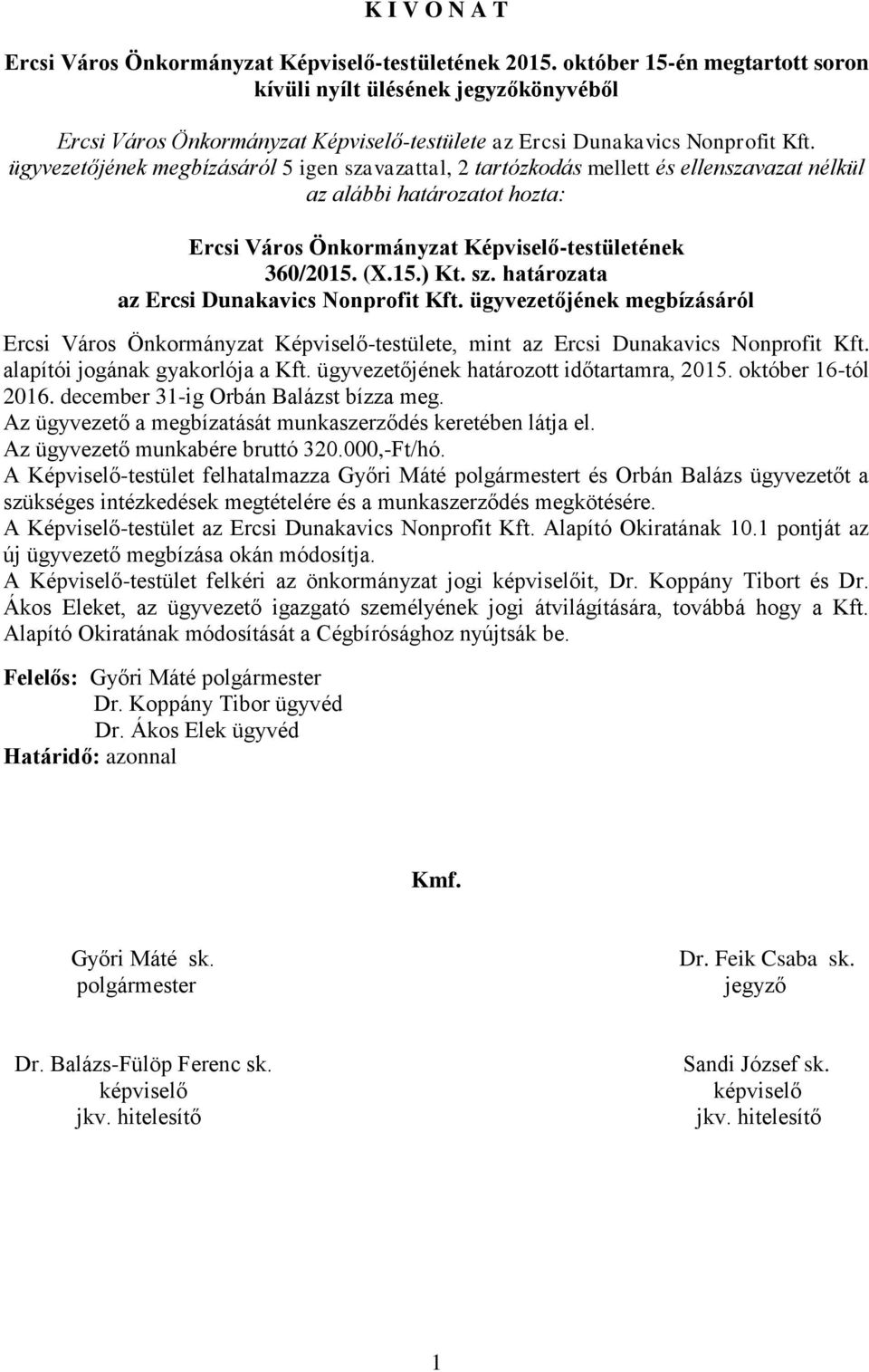 K I V O N A T

Ercsi Város Önkormányzat Képviselő-testületének 2015. október 15-én megtartott soron kívüli nyílt ülésének jegyzőkönyvéből

Ercsi Város Önkormányzat Képviselő-testülete az Ercsi Dunakavics Nonprofit Kft. ügyvezetőjének megbízásáról 5 igen szavazattal, 2 tartózkodás mellett és ellenszavazat nélkül az alábbi határozatot hozta:

Ercsi Város Önkormányzat Képviselő-testületének 360/2015. (X.15.) Kt. sz. határozata az Ercsi Dunakavics Nonprofit Kft. ügyvezetőjének megbízásáról

Ercsi Város Önkormányzat Képviselő-testülete, mint az Ercsi Dunakavics Nonprofit Kft. alapítói jogának gyakorlója a Kft. ügyvezetőjének határozott időtartamra, 2015. október 16-tól 2016. december 31-ig Orbán Balázst bízza meg.
Az ügyvezető a megbízatását munkaszerződés keretében látja el.
Az ügyvezető munkabére bruttó 320.000,-Ft/hó.
A Képviselő-testület felhatalmazza Győri Máté polgármestert és Orbán Balázs ügyvezetőt a szükséges intézkedések megtételére és a munkaszerződés megkötésére.
A Képviselő-testület az Ercsi Dunakavics Nonprofit Kft. Alapító Okiratának 10.1 pontját az új ügyvezető megbízása okán módosítja.
A Képviselő-testület felkéri az önkormányzat jogi képviselőit, Dr. Koppány Tibort és Dr. Ákos Eleket, az ügyvezető igazgató személyének jogi átvilágítására, továbbá hogy a Kft. Alapító Okiratának módosítását a Cégbírósághoz nyújtsák be.

Felelős: Győri Máté polgármester
Dr. Koppány Tibor ügyvéd
Dr. Ákos Elek ügyvéd
Határidő: azonnal

Kmf.

Győri Máté sk.
polgármester

Dr. Feik Csaba sk.
jegyző

Dr. Balázs-Fülöp Ferenc sk.
képviselő
jkv. hitelesítő

Sandi József sk.
képviselő
jkv. hitelesítő

1